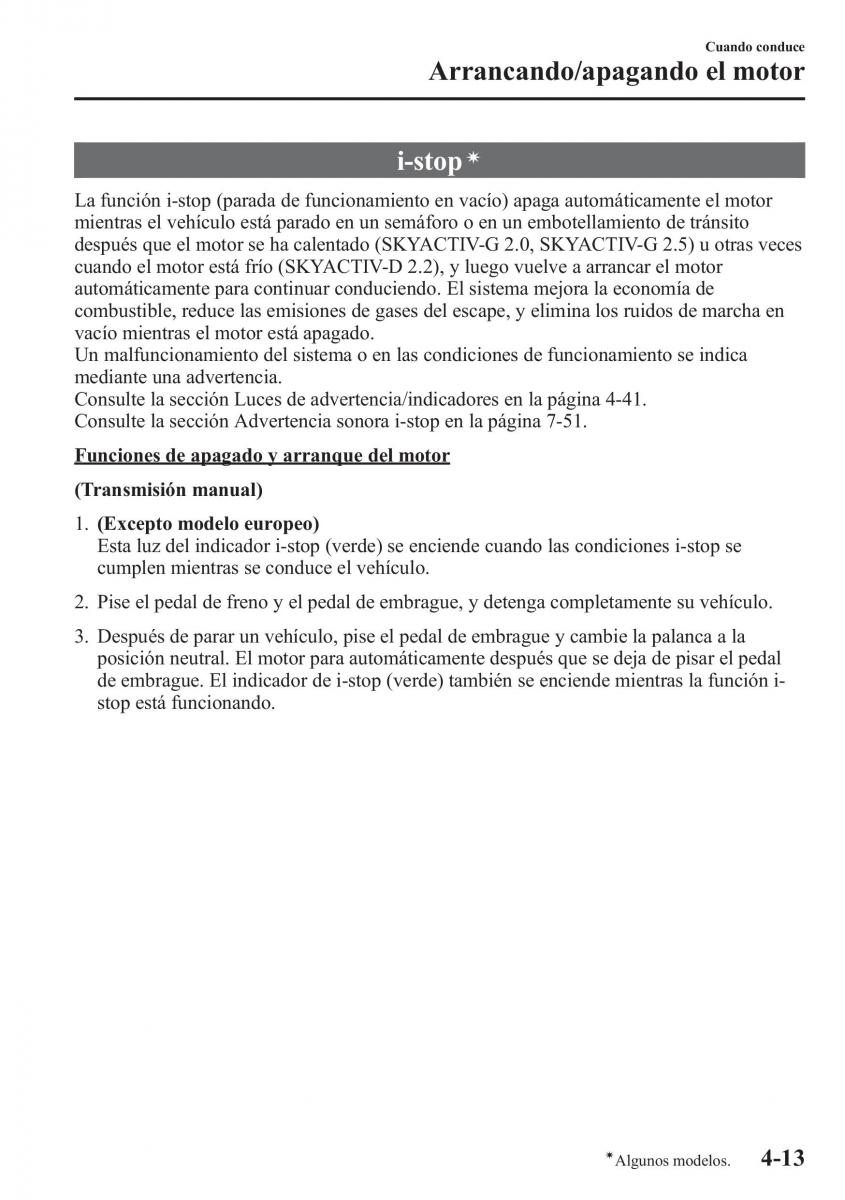 Cuando conduce
Arrancando/apagando el motor

i-stop*

La función i-stop (parada de funcionamiento en vacío) apaga automáticamente el motor mientras el vehículo está parado en un semáforo o en un embotellamiento de tránsito después que el motor se ha calentado (SKYACTIV-G 2.0, SKYACTIV-G 2.5) u otras veces cuando el motor está frío (SKYACTIV-D 2.2), y luego vuelve a arrancar el motor automáticamente para continuar conduciendo. El sistema mejora la economía de combustible, reduce las emisiones de gases del escape, y elimina los ruidos de marcha en vacío mientras el motor está apagado.
Un malfuncionamiento del sistema o en las condiciones de funcionamiento se indica mediante una advertencia.
Consulte la sección Luces de advertencia/indicadores en la página 4-41.
Consulte la sección Advertencia sonora i-stop en la página 7-51.

Funciones de apagado y arranque del motor

(Transmisión manual)

1. (Excepto modelo europeo)
Esta luz del indicador i-stop (verde) se enciende cuando las condiciones i-stop se cumplen mientras se conduce el vehículo.

2. Pise el pedal de freno y el pedal de embrague, y detenga completamente su vehículo.

3. Después de parar un vehículo, pise el pedal de embrague y cambie la palanca a la posición neutral. El motor para automáticamente después que se deja de pisar el pedal de embrague. El indicador de i-stop (verde) también se enciende mientras la función i-stop está funcionando.

*Algunos modelos. 4-13